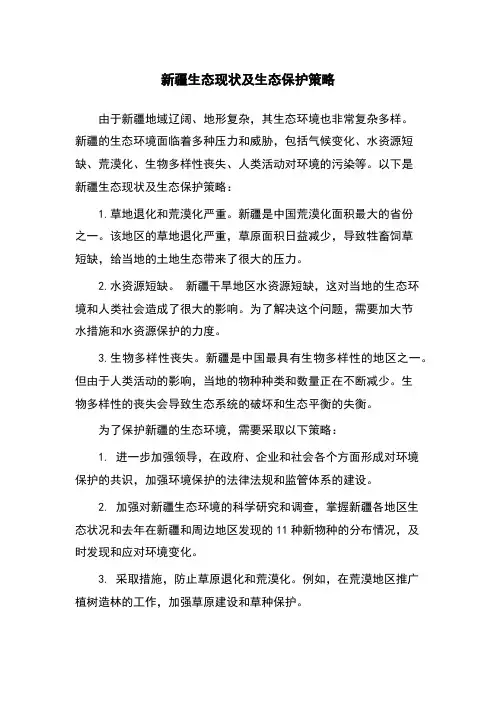 新疆生态现状及生态保护策略

由于新疆地域辽阔、地形复杂，其生态环境也非常复杂多样。新疆的生态环境面临着多种压力和威胁，包括气候变化、水资源短缺、荒漠化、生物多样性丧失、人类活动对环境的污染等。以下是新疆生态现状及生态保护策略：

1. 草地退化和荒漠化严重。新疆是中国荒漠化面积最大的省份之一。该地区的草地退化严重，草原面积日益减少，导致牲畜饲草短缺，给当地的土地生态带来了很大的压力。

2. 水资源短缺。 新疆干旱地区水资源短缺，这对当地的生态环境和人类社会造成了很大的影响。为了解决这个问题，需要加大节水措施和水资源保护的力度。

3. 生物多样性丧失。新疆是中国最具有生物多样性的地区之一。但由于人类活动的影响，当地的物种种类和数量正在不断减少。生物多样性的丧失会导致生态系统的破坏和生态平衡的失衡。

为了保护新疆的生态环境，需要采取以下策略：

1. 进一步加强领导，在政府、企业和社会各个方面形成对环境保护的共识，加强环境保护的法律法规和监管体系的建设。

2. 加强对新疆生态环境的科学研究和调查，掌握新疆各地区生态状况和去年在新疆和周边地区发现的 11 种新物种的分布情况，及时发现和应对环境变化。

3. 采取措施，防止草原退化和荒漠化。例如，在荒漠地区推广植树造林的工作，加强草原建设和草种保护。